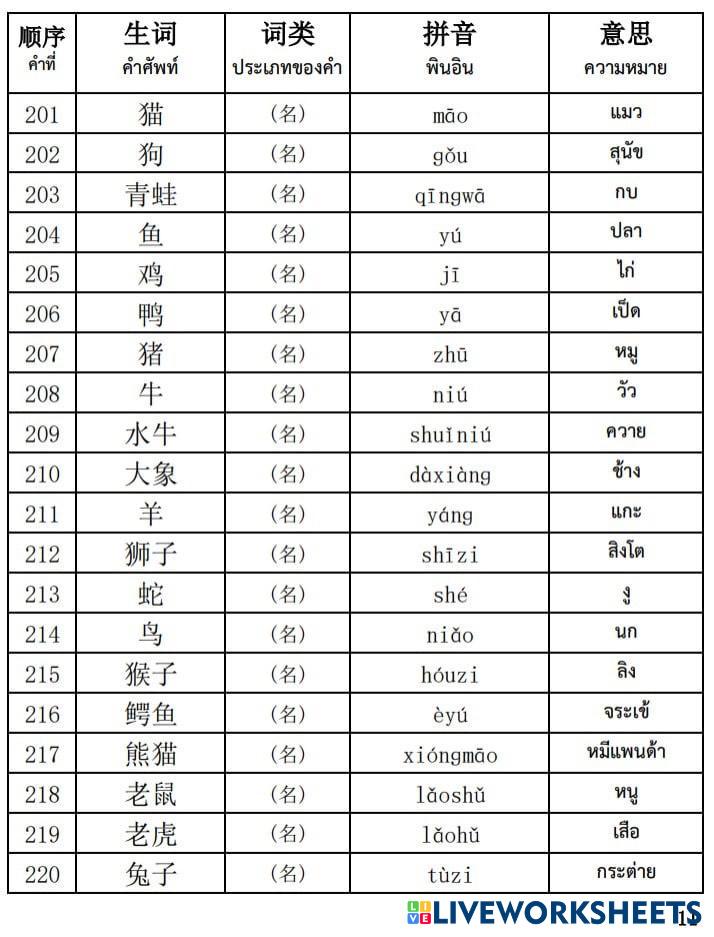 | 顺序 คำที่ | 生词 คำศัพท์ | 词类 ประเภทของคำ | 拼音 พินอิน | 意思 ความหมาย |
|---|---|---|---|---|
| 201 | 猫 | (名) | māo | แมว |
| 202 | 狗 | (名) | gǒu | สุนัข |
| 203 | 青蛙 | (名) | qīngwā | กบ |
| 204 | 鱼 | (名) | yú | ปลา |
| 205 | 鸡 | (名) | jī | ไก่ |
| 206 | 鸭 | (名) | yā | เป็ด |
| 207 | 猪 | (名) | zhū | หมู |
| 208 | 牛 | (名) | niú | วัว |
| 209 | 水牛 | (名) | shuǐniú | ควาย |
| 210 | 大象 | (名) | dàxiàng | ช้าง |
| 211 | 羊 | (名) | yáng | แกะ |
| 212 | 狮子 | (名) | shīzi | สิงโต |
| 213 | 蛇 | (名) | shé | งู |
| 214 | 鸟 | (名) | niǎo | นก |
| 215 | 猴子 | (名) | hóuzi | ลิง |
| 216 | 鳄鱼 | (名) | èyú | จระเข้ |
| 217 | 熊猫 | (名) | xióngmāo | หมีแพนด้า |
| 218 | 老鼠 | (名) | lǎoshǔ | หนู |
| 219 | 老虎 | (名) | lǎohǔ | เสือ |
| 220 | 兔子 | (名) | tùzi | กระต่าย |

LIVEWORKSHEETS 11